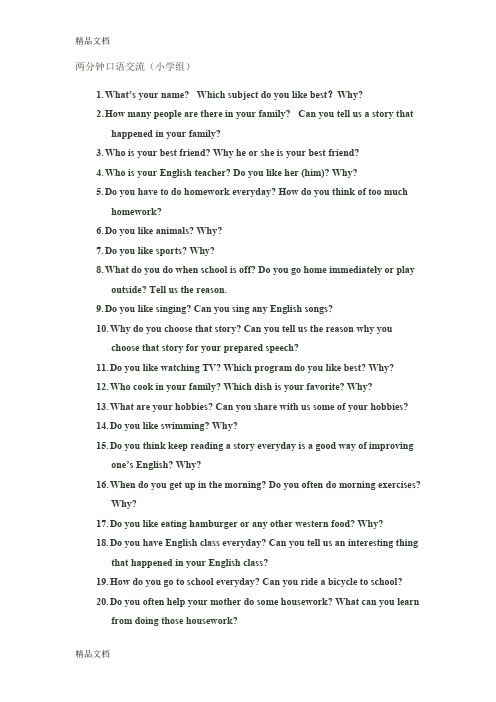 精品文档

两分钟口语交流（小学组）

1. What's your name? Which subject do you like best? Why?

2. How many people are there in your family? Can you tell us a story that happened in your family?

3. Who is your best friend? Why he or she is your best friend?

4. Who is your English teacher? Do you like her (him)? Why?

5. Do you have to do homework everyday? How do you think of too much homework?

6. Do you like animals? Why?

7. Do you like sports? Why?

8. What do you do when school is off? Do you go home immediately or play outside? Tell us the reason.

9. Do you like singing? Can you sing any English songs?

10. Why do you choose that story? Can you tell us the reason why you choose that story for your prepared speech?

11. Do you like watching TV? Which program do you like best? Why?

12. Who cook in your family? Which dish is your favorite? Why?

13. What are your hobbies? Can you share with us some of your hobbies?

14. Do you like swimming? Why?

15. Do you think keep reading a story everyday is a good way of improving one's English? Why?

16. When do you get up in the morning? Do you often do morning exercises? Why?

17. Do you like eating hamburger or any other western food? Why?

18. Do you have English class everyday? Can you tell us an interesting thing that happened in your English class?

19. How do you go to school everyday? Can you ride a bicycle to school?

20. Do you often help your mother do some housework? What can you learn from doing those housework?

精品文档